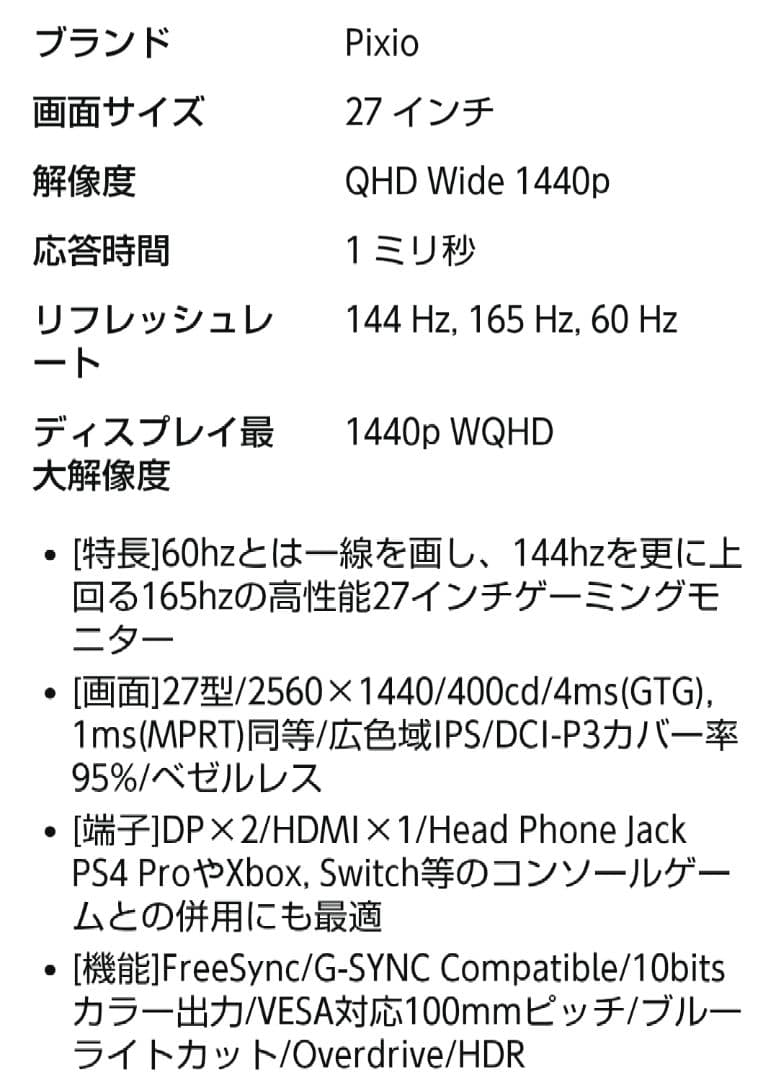 | ブランド | Pixio |
|---|---|
| 画面サイズ | 27 インチ |
| 解像度 | QHD Wide 1440p |
| 応答時間 | 1 ミリ秒 |
| リフレッシュレート | 144 Hz, 165 Hz, 60 Hz |
| ディスプレイ最大解像度 | 1440p WQHD |

• [特長]60hzとは一線を画し、144hzを更に上回る165hzの高性能27インチゲーミングモニター

• [画面]27型/2560×1440/400cd/4ms(GTG), 1ms(MPRT)同等/広色域IPS/DCI-P3カバー率95%/ベゼルレス

• [端子]DP×2/HDMI×1/Head Phone Jack PS4 ProやXbox, Switch等のコンソールゲームとの併用にも最適

• [機能]FreeSync/G-SYNC Compatible/10bitsカラー出力/VESA対応100mmピッチ/ブルーライトカット/Overdrive/HDR